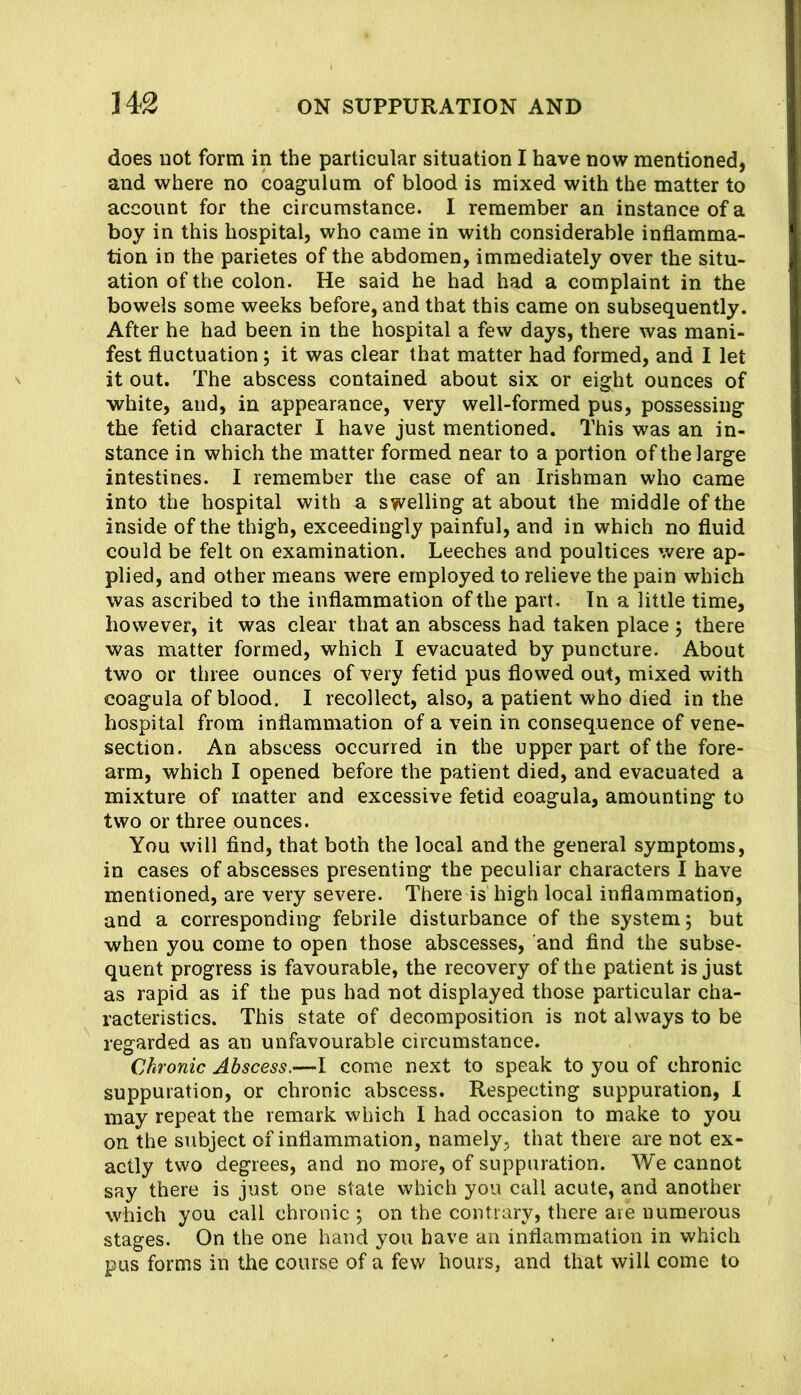 142 ON SUPPURATION AND

does not form in the particular situation I have now mentioned, and where no coagulum of blood is mixed with the matter to account for the circumstance. I remember an instance of a boy in this hospital, who came in with considerable inflammation in the parietes of the abdomen, immediately over the situation of the colon. He said he had had a complaint in the bowels some weeks before, and that this came on subsequently. After he had been in the hospital a few days, there was manifest fluctuation; it was clear that matter had formed, and I let it out. The abscess contained about six or eight ounces of white, and, in appearance, very well-formed pus, possessing the fetid character I have just mentioned. This was an instance in which the matter formed near to a portion of the large intestines. I remember the case of an Irishman who came into the hospital with a swelling at about the middle of the inside of the thigh, exceedingly painful, and in which no fluid could be felt on examination. Leeches and poultices were applied, and other means were employed to relieve the pain which was ascribed to the inflammation of the part. In a little time, however, it was clear that an abscess had taken place; there was matter formed, which I evacuated by puncture. About two or three ounces of very fetid pus flowed out, mixed with coagula of blood. I recollect, also, a patient who died in the hospital from inflammation of a vein in consequence of venesection. An abscess occurred in the upper part of the forearm, which I opened before the patient died, and evacuated a mixture of matter and excessive fetid coagula, amounting to two or three ounces.

You will find, that both the local and the general symptoms, in cases of abscesses presenting the peculiar characters I have mentioned, are very severe. There is high local inflammation, and a corresponding febrile disturbance of the system; but when you come to open those abscesses, and find the subsequent progress is favourable, the recovery of the patient is just as rapid as if the pus had not displayed those particular characteristics. This state of decomposition is not always to be regarded as an unfavourable circumstance.

Chronic Abscess.—I come next to speak to you of chronic suppuration, or chronic abscess. Respecting suppuration, I may repeat the remark which I had occasion to make to you on the subject of inflammation, namely, that there are not exactly two degrees, and no more, of suppuration. We cannot say there is just one state which you call acute, and another which you call chronic; on the contrary, there are numerous stages. On the one hand you have an inflammation in which pus forms in the course of a few hours, and that will come to